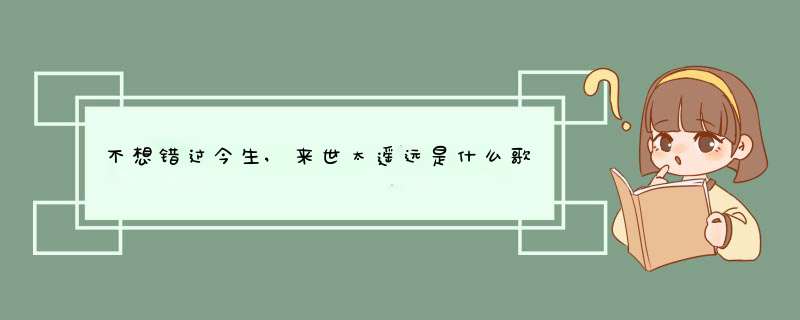 不想错过今生，来世太遥远是什么歌